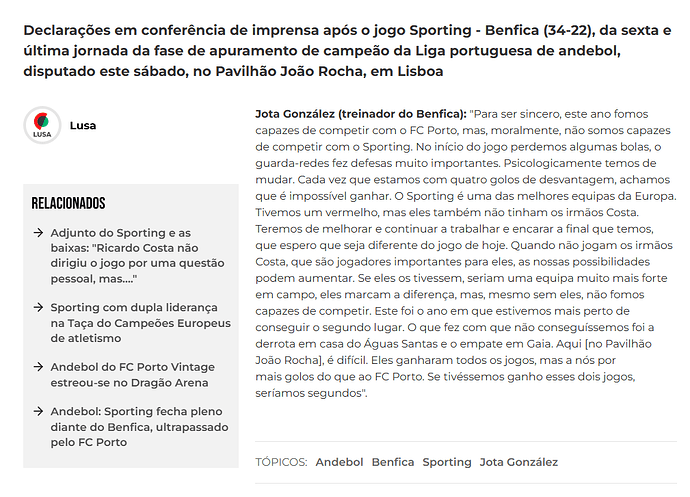 Declarações em conferência de imprensa após o jogo Sporting - Benfica (34-22), da sexta e última jornada da fase de apuramento de campeão da Liga portuguesa de andebol, disputado este sábado, no Pavilhão João Rocha, em Lisboa

LUSA

Lusa

RELACIONADOS

→ Adjunto do Sporting e as baixas: "Ricardo Costa não dirigiu o jogo por uma questão pessoal, mas...."

→ Sporting com dupla liderança na Taça do Campeões Europeus de atletismo

→ Andebol do FC Porto Vintage estreou-se no Dragão Arena

→ Andebol: Sporting fecha pleno diante do Benfica, ultrapassado pelo FC Porto

Jota González (treinador do Benfica): "Para ser sincero, este ano fomos capazes de competir com o FC Porto, mas, moralmente, não somos capazes de competir com o Sporting. No início do jogo perdemos algumas bolas, o guarda-redes fez defesas muito importantes. Psicologicamente temos de mudar. Cada vez que estamos com quatro golos de desvantagem, achamos que é impossível ganhar. O Sporting é uma das melhores equipas da Europa. Tivemos um vermelho, mas eles também não tinham os irmãos Costa. Teremos de melhorar e continuar a trabalhar e encarar a final que temos, que espero que seja diferente do jogo de hoje. Quando não jogam os irmãos Costa, que são jogadores importantes para eles, as nossas possibilidades podem aumentar. Se eles os tivessem, seriam uma equipa muito mais forte em campo, eles marcam a diferença, mas, mesmo sem eles, não fomos capazes de competir. Este foi o ano em que estivemos mais perto de conseguir o segundo lugar. O que fez com que não conseguíssemos foi a derrota em casa do Águas Santas e o empate em Gaia. Aqui [no Pavilhão João Rocha], é difícil. Eles ganharam todos os jogos, mas a nós por mais golos do que ao FC Porto. Se tivéssemos ganho esses dois jogos, seríamos segundos".

TÓPICOS: Andebol Benfica Sporting Jota González